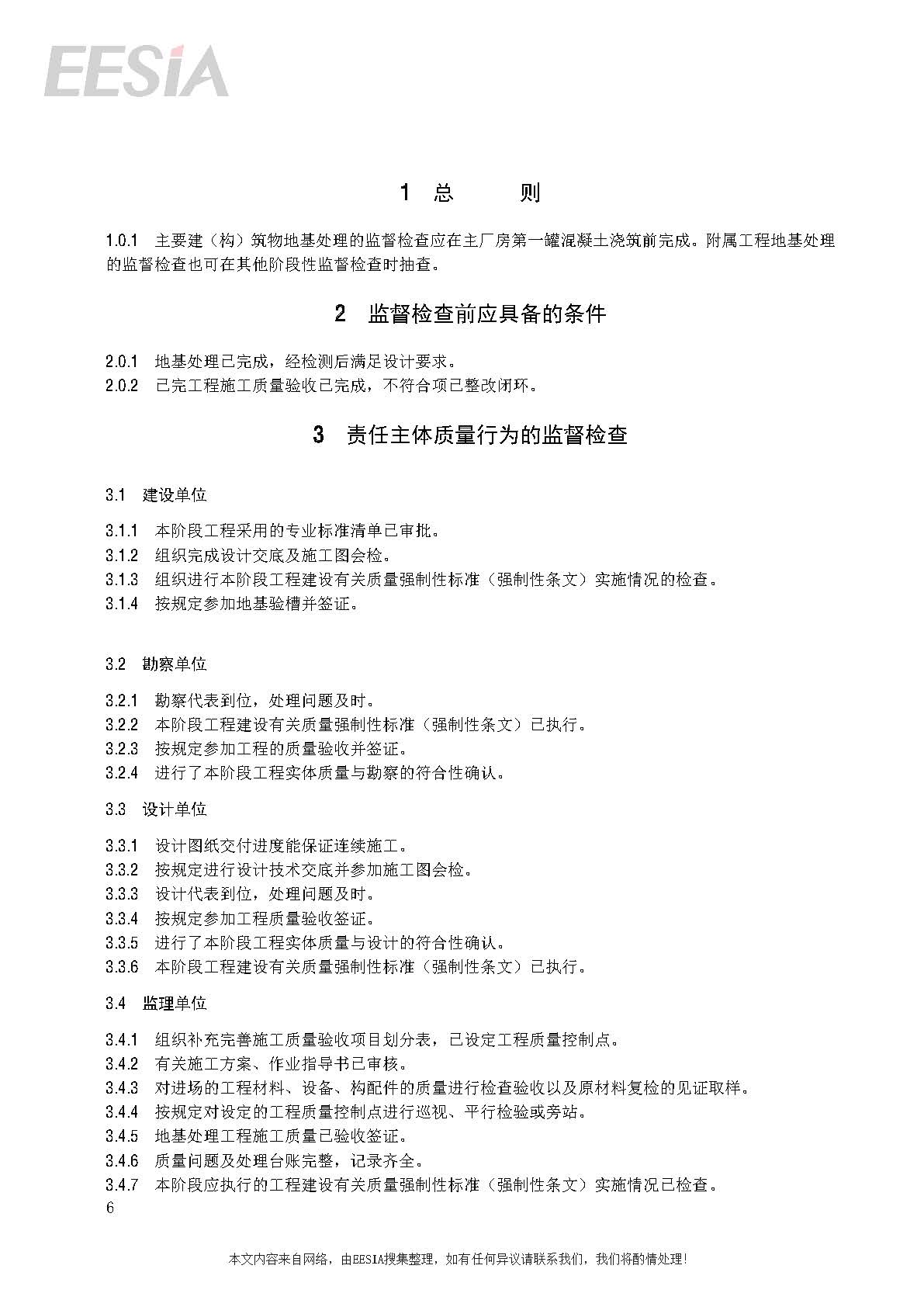 EESIA

1 总 则

1.0.1 主要建（构）筑物地基处理的监督检查应在主厂房第一罐混凝土浇筑前完成。附属工程地基处理的监督检查也可在其他阶段性监督检查时抽查。

2 监督检查前应具备的条件

2.0.1 地基处理已完成，经检测后满足设计要求。
2.0.2 已完工程施工质量验收已完成，不符合项已整改闭环。

3 责任主体质量行为的监督检查

3.1 建设单位

3.1.1 本阶段工程采用的专业标准清单已审批。
3.1.2 组织完成设计交底及施工图会检。
3.1.3 组织进行本阶段工程建设有关质量强制性标准（强制性条文）实施情况的检查。
3.1.4 按规定参加地基验槽并签证。

3.2 勘察单位

3.2.1 勘察代表到位，处理问题及时。
3.2.2 本阶段工程建设有关质量强制性标准（强制性条文）已执行。
3.2.3 按规定参加工程的质量验收并签证。
3.2.4 进行了本阶段工程实体质量与勘察的符合性确认。

3.3 设计单位

3.3.1 设计图纸交付进度能保证连续施工。
3.3.2 按规定进行设计技术交底并参加施工图会检。
3.3.3 设计代表到位，处理问题及时。
3.3.4 按规定参加工程质量验收签证。
3.3.5 进行了本阶段工程实体质量与设计的符合性确认。
3.3.6 本阶段工程建设有关质量强制性标准（强制性条文）已执行。

3.4 监理单位

3.4.1 组织补充完善施工质量验收项目划分表，已设定工程质量控制点。
3.4.2 有关施工方案、作业指导书已审核。
3.4.3 对进场的工程材料、设备、构配件的质量进行检查验收以及原材料复检的见证取样。
3.4.4 按规定对设定的工程质量控制点进行巡视、平行检验或旁站。
3.4.5 地基处理工程施工质量已验收签证。
3.4.6 质量问题及处理台账完整，记录齐全。
3.4.7 本阶段应执行的工程建设有关质量强制性标准（强制性条文）实施情况已检查。
6

本文内容来自网络，由EESIA搜集整理，如有任何异议请联系我们，我们将酌情处理!